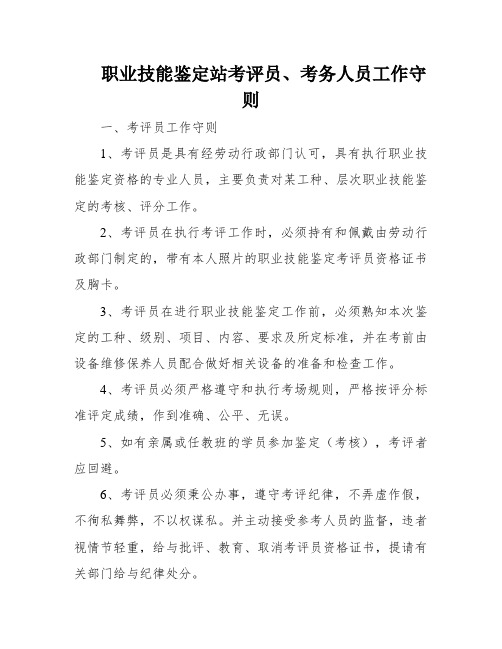 职业技能鉴定站考评员、考务人员工作守则

一、考评员工作守则

1、考评员是具有经劳动行政部门认可，具有执行职业技能鉴定资格的专业人员，主要负责对某工种、层次职业技能鉴定的考核、评分工作。

2、考评员在执行考评工作时，必须持有和佩戴由劳动行政部门制定的，带有本人照片的职业技能鉴定考评员资格证书及胸卡。

3、考评员在进行职业技能鉴定工作前，必须熟知本次鉴定的工种、级别、项目、内容、要求及所定标准，并在考前由设备维修保养人员配合做好相关设备的准备和检查工作。

4、考评员必须严格遵守和执行考场规则，严格按评分标准评定成绩，作到准确、公平、无误。

5、如有亲属或任教班的学员参加鉴定（考核），考评者应回避。

6、考评员必须秉公办事，遵守考评纪律，不弄虚作假，不徇私舞弊，不以权谋私。并主动接受参考人员的监督，违者视情节轻重，给与批评、教育、取消考评员资格证书，提请有关部门给与纪律处分。